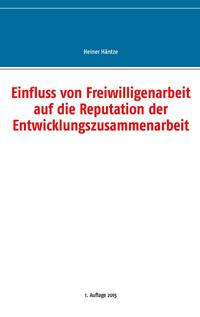 Heiner Häntze

Einfluss von Freiwilligenarbeit auf die Reputation der Entwicklungszusammenarbeit

1. Auflage 2015